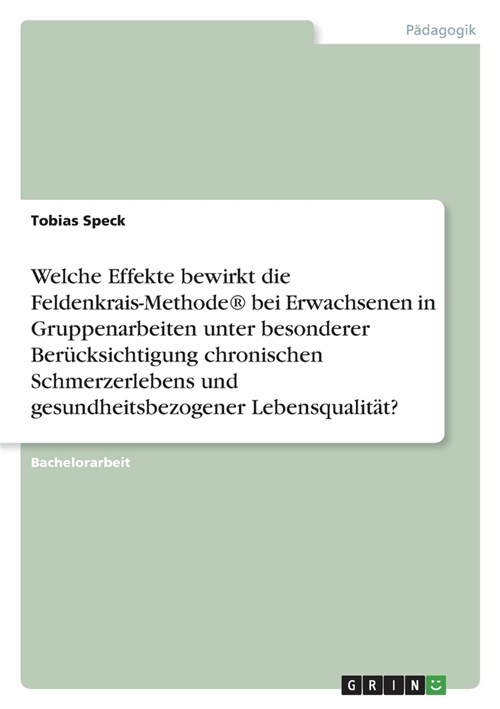 Pädagogik

Tobias Speck

Welche Effekte bewirkt die Feldenkrais-Methode® bei Erwachsenen in Gruppenarbeiten unter besonderer Berücksichtigung chronischen Schmerzerlebens und gesundheitsbezogener Lebensqualität?

Bachelorarbeit

GRIN